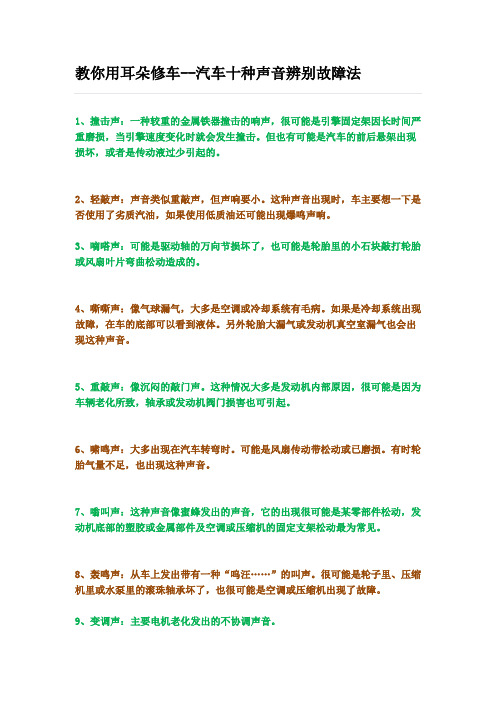 教你用耳朵修车--汽车十种声音辨别故障法

1、撞击声：一种较重的金属铁器撞击的响声，很可能是引擎固定架因长时间严重磨损，当引擎速度变化时就会发生撞击。但也有可能是汽车的前后悬架出现损坏，或者是传动液过少引起的。

2、轻敲声：声音类似重敲声，但声响要小。这种声音出现时，车主要想一下是否使用了劣质汽油，如果使用低质油还可能出现爆鸣声响。

3、嘀嗒声：可能是驱动轴的万向节损坏了，也可能是轮胎里的小石块敲打轮胎或风扇叶片弯曲松动造成的。

4、嘶嘶声：像气球漏气，大多是空调或冷却系统有毛病。如果是冷却系统出现故障，在车的底部可以看到液体。另外轮胎大漏气或发动机真空室漏气也会出现这种声音。

5、重敲声：像沉闷的敲门声。这种情况大多是发动机内部原因，很可能是因为车辆老化所致，轴承或发动机阀门损害也可引起。

6、啸鸣声：大多出现在汽车转弯时。可能是风扇传动带松动或已磨损。有时轮胎气量不足，也出现这种声音。

7、嗡叫声：这种声音像蜜蜂发出的声音，它的出现很可能是某零部件松动，发动机底部的塑胶或金属部件及空调或压缩机的固定支架松动最为常见。

8、轰鸣声：从车上发出带有一种“呜汪……”的叫声。很可能是轮子里、压缩机里或水泵里的滚珠轴承坏了，也很可能是空调或压缩机出现了故障。

9、变调声：主要电机老化发出的不协调声音。